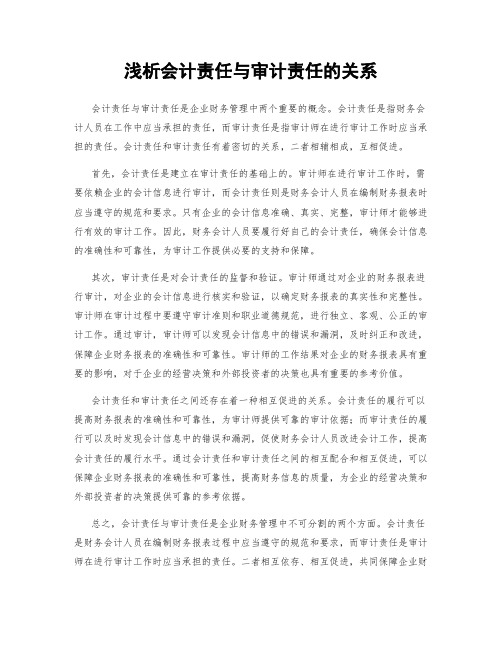 浅析会计责任与审计责任的关系

会计责任与审计责任是企业财务管理中两个重要的概念。会计责任是指财务会计人员在工作中应当承担的责任，而审计责任是指审计师在进行审计工作时应当承担的责任。会计责任和审计责任有着密切的关系，二者相辅相成，互相促进。

首先，会计责任是建立在审计责任的基础上的。审计师在进行审计工作时，需要依赖企业的会计信息进行审计，而会计责任则是财务会计人员在编制财务报表时应当遵守的规范和要求。只有企业的会计信息准确、真实、完整，审计师才能够进行有效的审计工作。因此，财务会计人员要履行好自己的会计责任，确保会计信息的准确性和可靠性，为审计工作提供必要的支持和保障。

其次，审计责任是对会计责任的监督和验证。审计师通过对企业的财务报表进行审计，对企业的会计信息进行核实和验证，以确定财务报表的真实性和完整性。审计师在审计过程中要遵守审计准则和职业道德规范，进行独立、客观、公正的审计工作。通过审计，审计师可以发现会计信息中的错误和漏洞，及时纠正和改进，保障企业财务报表的准确性和可靠性。审计师的工作结果对企业的财务报表具有重要的影响，对于企业的经营决策和外部投资者的决策也具有重要的参考价值。

会计责任和审计责任之间还存在着一种相互促进的关系。会计责任的履行可以提高财务报表的准确性和可靠性，为审计师提供可靠的审计依据；而审计责任的履行可以及时发现会计信息中的错误和漏洞，促使财务会计人员改进会计工作，提高会计责任的履行水平。通过会计责任和审计责任之间的相互配合和相互促进，可以保障企业财务报表的准确性和可靠性，提高财务信息的质量，为企业的经营决策和外部投资者的决策提供可靠的参考依据。

总之，会计责任与审计责任是企业财务管理中不可分割的两个方面。会计责任是财务会计人员在编制财务报表过程中应当遵守的规范和要求，而审计责任是审计师在进行审计工作时应当承担的责任。二者相互依存、相互促进，共同保障企业财